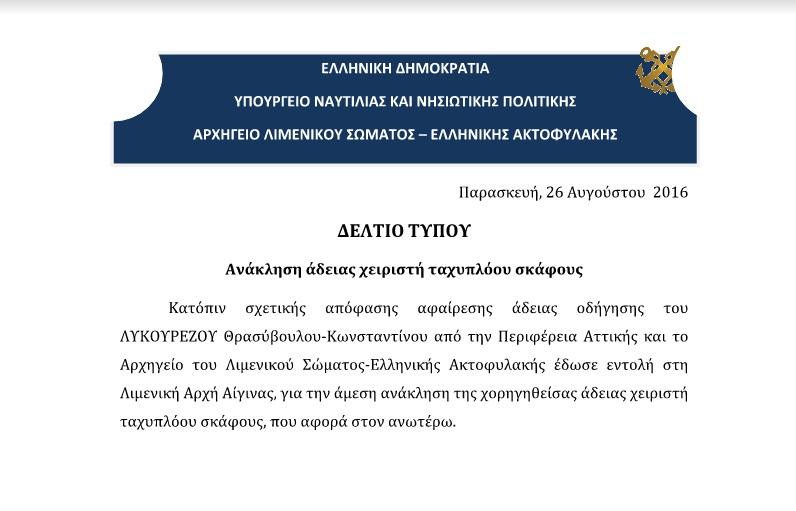 ΕΛΛΗΝΙΚΗ ΔΗΜΟΚΡΑΤΙΑ
ΥΠΟΥΡΓΕΙΟ ΝΑΥΤΙΛΙΑΣ ΚΑΙ ΝΗΣΙΩΤΙΚΗΣ ΠΟΛΙΤΙΚΗΣ
ΑΡΧΗΓΕΙΟ ΛΙΜΕΝΙΚΟΥ ΣΩΜΑΤΟΣ – ΕΛΛΗΝΙΚΗΣ ΑΚΤΟΦΥΛΑΚΗΣ

Παρασκευή, 26 Αυγούστου 2016

ΔΕΛΤΙΟ ΤΥΠΟΥ

Ανάκληση άδειας χειριστή ταχυπλόου σκάφους

Κατόπιν σχετικής απόφασης αφαίρεσης άδειας οδήγησης του ΛΥΚΟΥΡΕΖΟΥ Θρασύβουλου-Κωνσταντίνου από την Περιφέρεια Αττικής και το Αρχηγείο του Λιμενικού Σώματος-Ελληνικής Ακτοφυλακής έδωσε εντολή στη Λιμενική Αρχή Αίγινας, για την άμεση ανάκληση της χορηγηθείσας άδειας χειριστή ταχυπλόου σκάφους, που αφορά στον ανωτέρω.